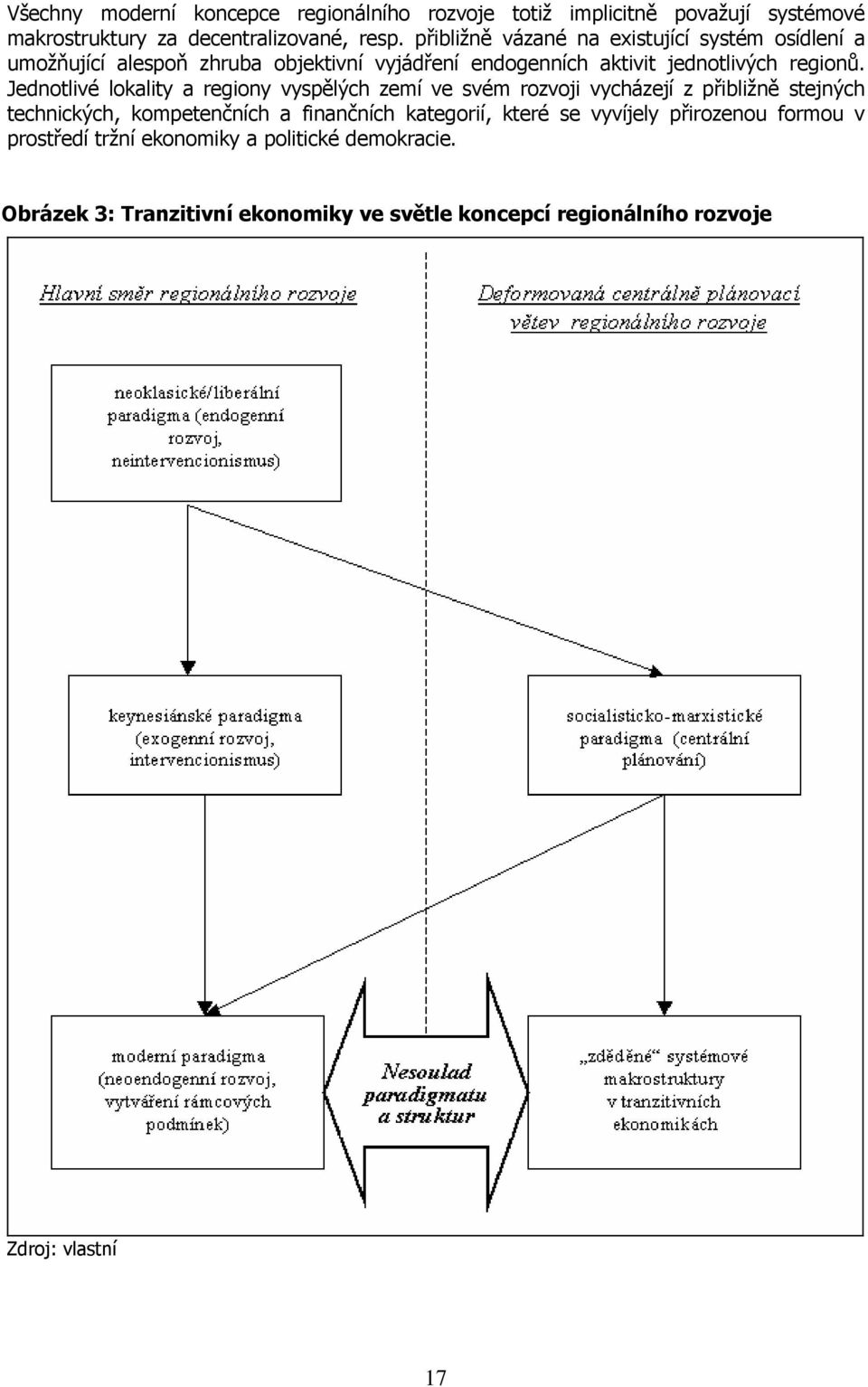 Všechny moderní koncepce regionálního rozvoje totiž implicitně považují systémové makrostruktury za decentralizované, resp. přibližně vázané na existující systém osídlení a umožňující alespoň zhruba objektivní vyjádření endogenních aktivit jednotlivých regionů. Jednotlivé lokality a regiony vyspělých zemí ve svém rozvoji vycházejí z přibližně stejných technických, kompetenčních a finančních kategorií, které se vyvíjely přirozenou formou v prostředí tržní ekonomiky a politické demokracie.

Obrázek 3: Tranzitivní ekonomiky ve světle koncepcí regionálního rozvoje

Hlavní směr regionálního rozvoje

Deformovaná centrálně plánovací větev regionálního rozvoje

neoklasické/liberální paradigma (endogenní rozvoj, neintervencionismus)

keynesiánské paradigma (exogenní rozvoj, intervencionismus)

socialisticko-marxistické paradigma (centrální plánování)

moderní paradigma (neoendogenní rozvoj, vytváření rámcových podmínek)

Nesoulad paradigmatu a struktur

„zděděné“ systémové makrostruktury v tranzitivních ekonomikách

Zdroj: vlastní

17